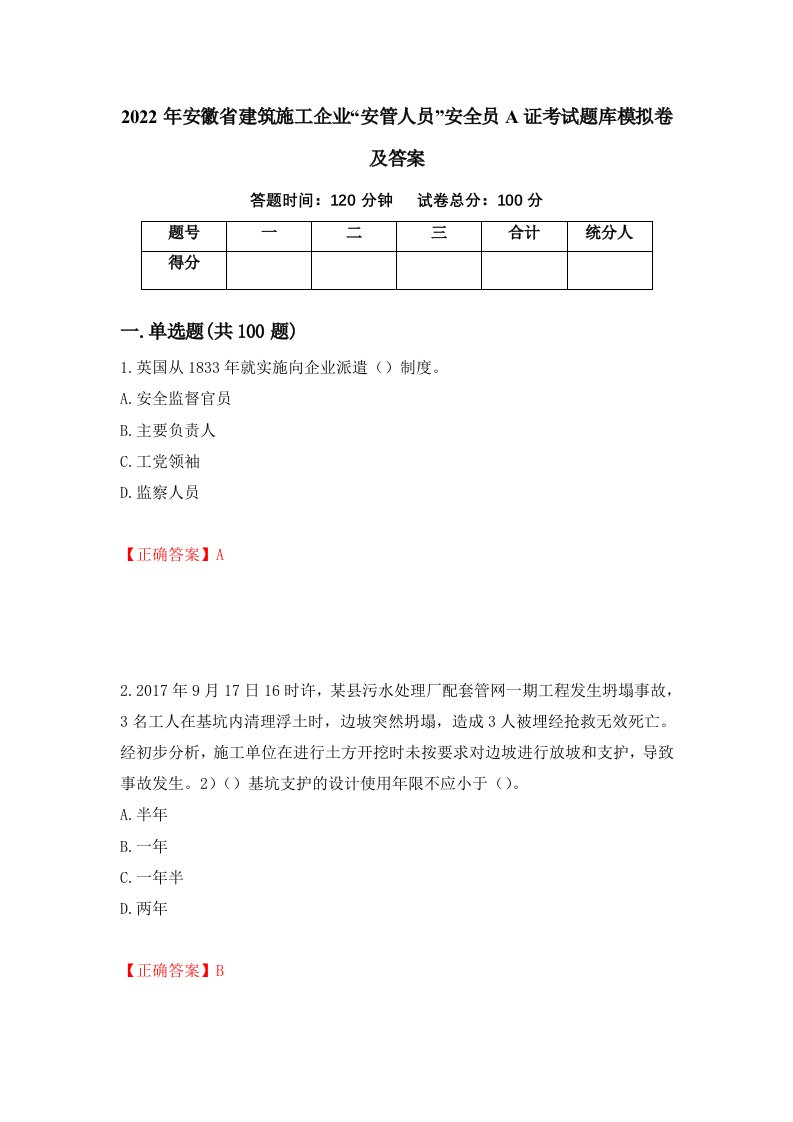 2022 年安徽省建筑施工企业“安管人员”安全员 A 证考试题库模拟卷及答案

答题时间：120 分钟　试卷总分：100 分

| 题号 | 一 | 二 | 三 | 合计 | 统分人 |
|---|---|---|---|---|---|
| 得分 | | | | | |

一.单选题(共 100 题)

1.英国从 1833 年就实施向企业派遣（）制度。

A.安全监督官员

B.主要负责人

C.工党领袖

D.监察人员

【正确答案】A

2.2017 年 9 月 17 日 16 时许，某县污水处理厂配套管网一期工程发生坍塌事故，3 名工人在基坑内清理浮土时，边坡突然坍塌，造成 3 人被埋经抢救无效死亡。经初步分析，施工单位在进行土方开挖时未按要求对边坡进行放坡和支护，导致事故发生。2)（）基坑支护的设计使用年限不应小于（）。

A.半年

B.一年

C.一年半

D.两年

【正确答案】B